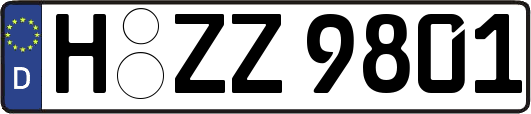 D H ZZ 9801